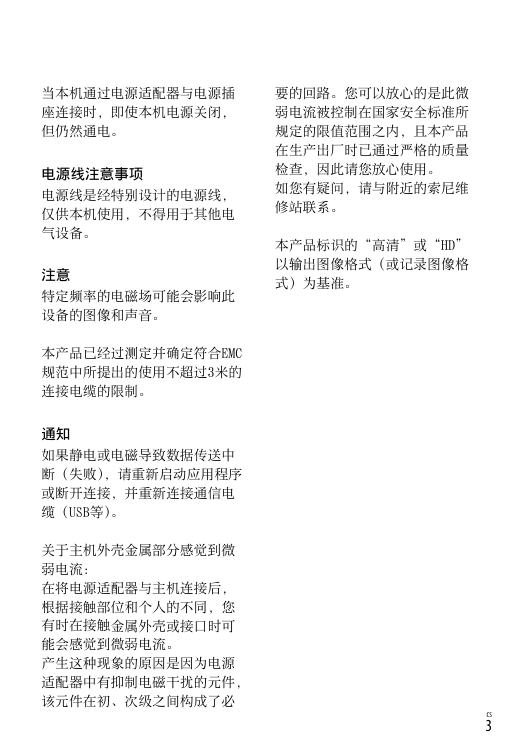 当本机通过电源适配器与电源插座连接时，即使本机电源关闭，但仍然通电。

电源线注意事项
电源线是经特别设计的电源线，仅供本机使用，不得用于其他电气设备。

注意
特定频率的电磁场可能会影响此设备的图像和声音。

本产品已经过测定并确定符合EMC规范中所提出的使用不超过3米的连接电缆的限制。

通知
如果静电或电磁导致数据传送中断（失败），请重新启动应用程序或断开连接，并重新连接通信电缆（USB等）。

关于主机外壳金属部分感觉到微弱电流：
在将电源适配器与主机连接后，根据接触部位和个人的不同，您有时在接触金属外壳或接口时可能会感觉到微弱电流。
产生这种现象的原因是因为电源适配器中有抑制电磁干扰的元件，该元件在初、次级之间构成了必要的回路。您可以放心的是此微弱电流被控制在国家安全标准所规定的限值范围之内，且本产品在生产出厂时已通过严格的质量检查，因此请您放心使用。
如您有疑问，请与附近的索尼维修站联系。

本产品标识的“高清”或“HD”以输出图像格式（或记录图像格式）为基准。

CS
3